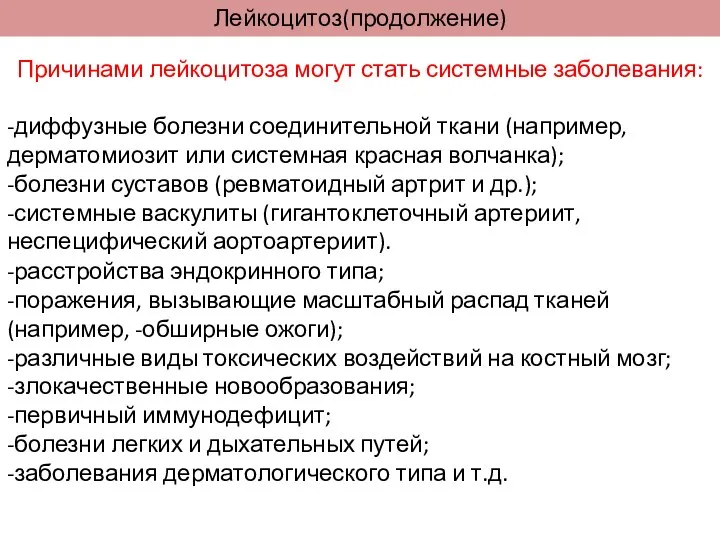 Лейкоцитоз(продолжение)

Причинами лейкоцитоза могут стать системные заболевания:

-диффузные болезни соединительной ткани (например, дерматомиозит или системная красная волчанка);
-болезни суставов (ревматоидный артрит и др.);
-системные васкулиты (гигантоклеточный артериит, неспецифический аортоартериит).
-расстройства эндокринного типа;
-поражения, вызывающие масштабный распад тканей (например, -обширные ожоги);
-различные виды токсических воздействий на костный мозг;
-злокачественные новообразования;
-первичный иммунодефицит;
-болезни легких и дыхательных путей;
-заболевания дерматологического типа и т.д.